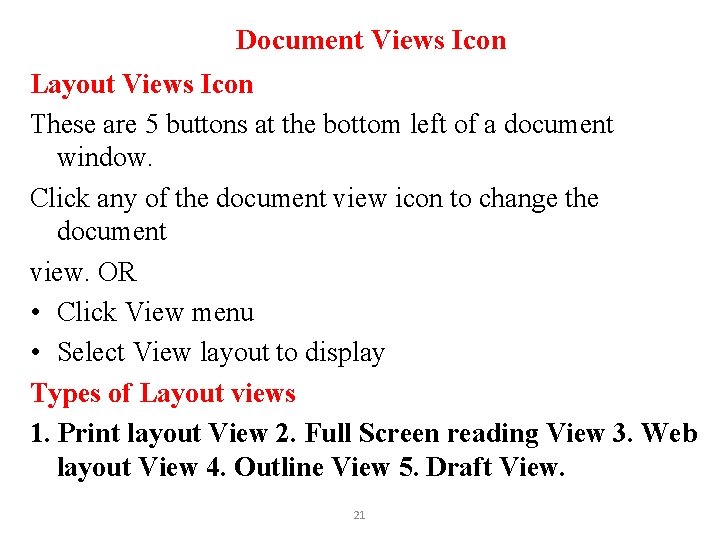 Document Views Icon

Layout Views Icon

These are 5 buttons at the bottom left of a document window.

Click any of the document view icon to change the document

view. OR

• Click View menu

• Select View layout to display

Types of Layout views

1. Print layout View 2. Full Screen reading View 3. Web layout View 4. Outline View 5. Draft View.

21